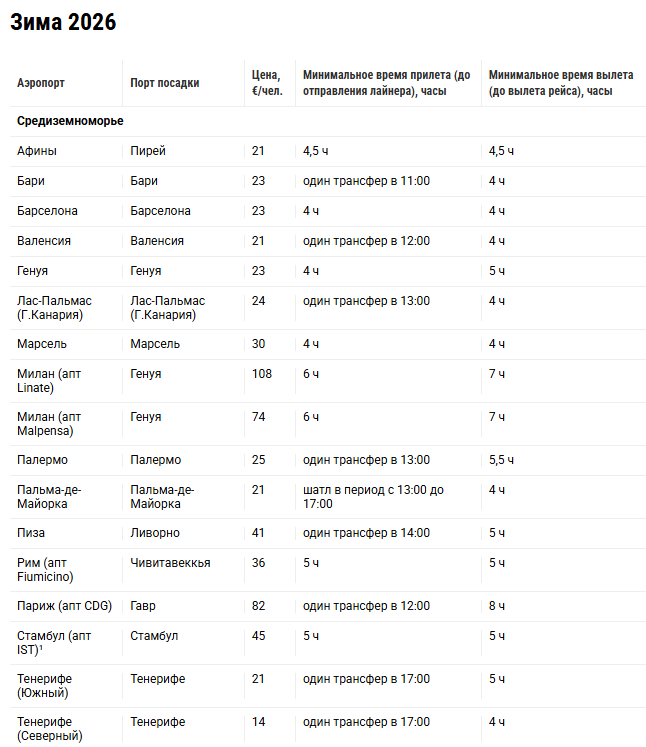 Зима 2026

| Аэропорт | Порт посадки | Цена, €/чел. | Минимальное время прилета (до отправления лайнера), часы | Минимальное время вылета (до вылета рейса), часы |
|---|---|---|---|---|
| Средиземноморье | | | | |
| Афины | Пирей | 21 | 4,5 ч | 4,5 ч |
| Бари | Бари | 23 | один трансфер в 11:00 | 4 ч |
| Барселона | Барселона | 23 | 4 ч | 4 ч |
| Валенсия | Валенсия | 21 | один трансфер в 12:00 | 4 ч |
| Генуя | Генуя | 23 | 4 ч | 5 ч |
| Лас-Пальмас (Г.Канария) | Лас-Пальмас (Г.Канария) | 24 | один трансфер в 13:00 | 4 ч |
| Марсель | Марсель | 30 | 4 ч | 4 ч |
| Милан (апт Linate) | Генуя | 108 | 6 ч | 7 ч |
| Милан (апт Malpensa) | Генуя | 74 | 6 ч | 7 ч |
| Палермо | Палермо | 25 | один трансфер в 13:00 | 5,5 ч |
| Пальма-де-Майорка | Пальма-де-Майорка | 21 | шатл в период с 13:00 до 17:00 | 4 ч |
| Пиза | Ливорно | 41 | один трансфер в 14:00 | 5 ч |
| Рим (апт Fiumicino) | Чивитавеккья | 36 | 5 ч | 5 ч |
| Париж (апт CDG) | Гавр | 82 | один трансфер в 12:00 | 8 ч |
| Стамбул (апт IST)¹ | Стамбул | 45 | 5 ч | 5 ч |
| Тенерифе (Южный) | Тенерифе | 21 | один трансфер в 17:00 | 5 ч |
| Тенерифе (Северный) | Тенерифе | 14 | один трансфер в 17:00 | 4 ч |